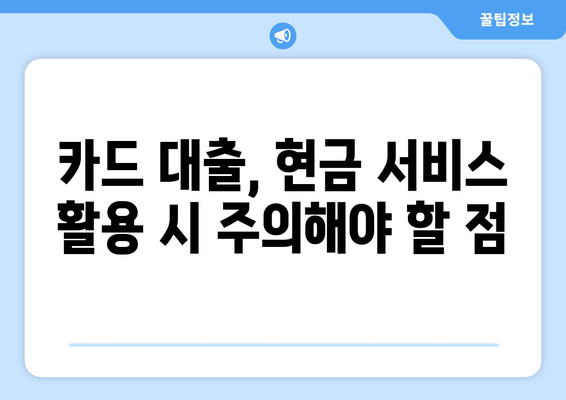 꿀팁정보

카드 대출, 현금 서비스 활용 시 주의해야 할 점